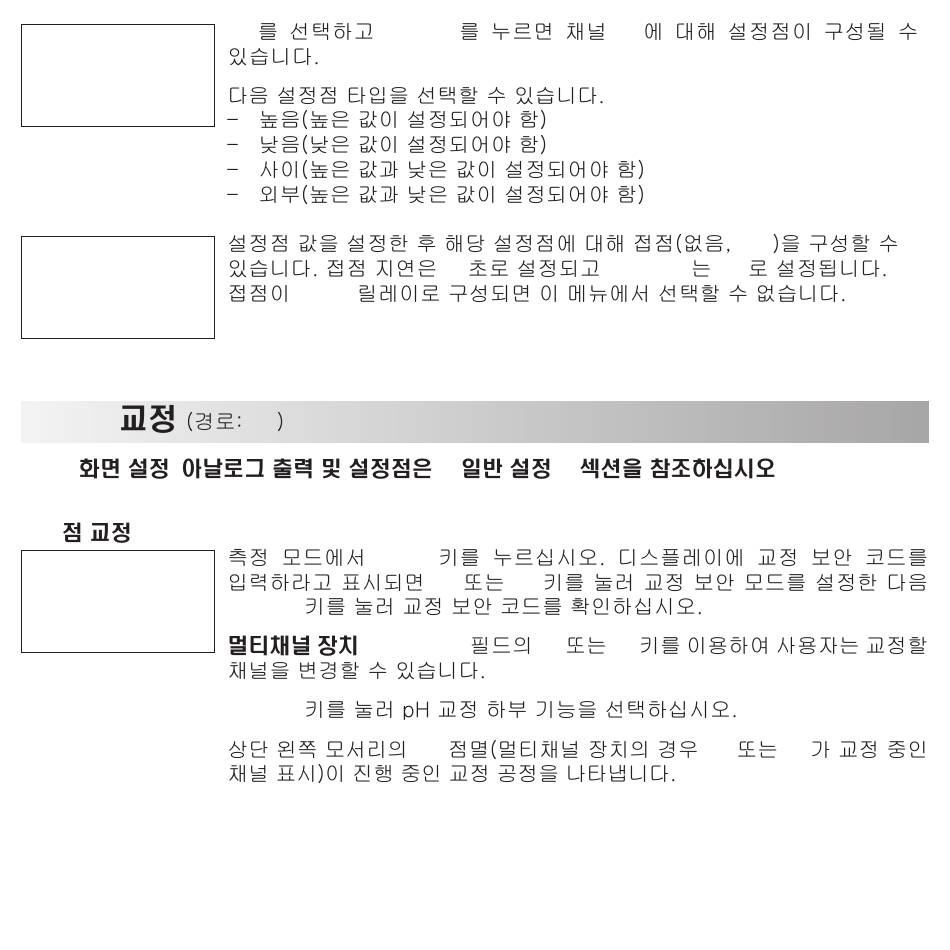 를 선택하고 를 누르면 채널 에 대해 설정점이 구성될 수 있습니다.

다음 설정점 타입을 선택할 수 있습니다.
– 높음(높은 값이 설정되어야 함)
– 낮음(낮은 값이 설정되어야 함)
– 사이(높은 값과 낮은 값이 설정되어야 함)
– 외부(높은 값과 낮은 값이 설정되어야 함)

설정점 값을 설정한 후 해당 설정점에 대해 접점(없음, )을 구성할 수 있습니다. 접점 지연은 초로 설정되고 는 로 설정됩니다. 접점이 릴레이로 구성되면 이 메뉴에서 선택할 수 없습니다.

교정 (경로: )

화면 설정 아날로그 출력 및 설정점은 일반 설정 섹션을 참조하십시오

점 교정

측정 모드에서 키를 누르십시오. 디스플레이에 교정 보안 코드를 입력하라고 표시되면 또는 키를 눌러 교정 보안 모드를 설정한 다음 키를 눌러 교정 보안 코드를 확인하십시오.

멀티채널 장치 필드의 또는 키를 이용하여 사용자는 교정할 채널을 변경할 수 있습니다.

키를 눌러 pH 교정 하부 기능을 선택하십시오.

상단 왼쪽 모서리의 점멸(멀티채널 장치의 경우 또는 가 교정 중인 채널 표시)이 진행 중인 교정 공정을 나타냅니다.